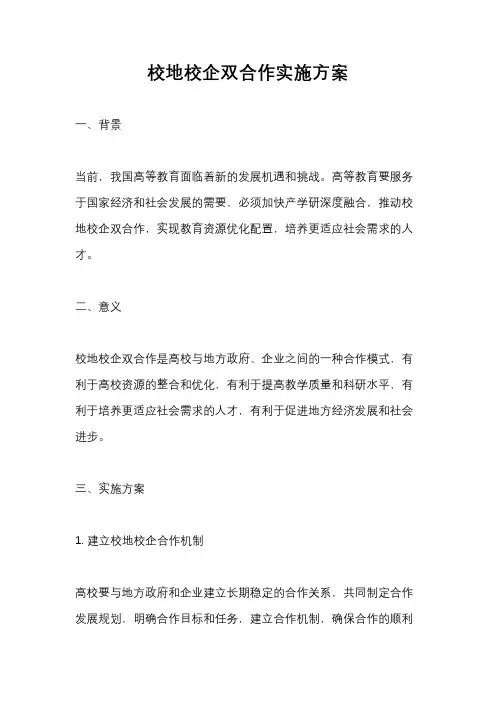 校地校企双合作实施方案

一、背景

当前，我国高等教育面临着新的发展机遇和挑战。高等教育要服务于国家经济和社会发展的需要，必须加快产学研深度融合，推动校地校企双合作，实现教育资源优化配置，培养更适应社会需求的人才。

二、意义

校地校企双合作是高校与地方政府、企业之间的一种合作模式，有利于高校资源的整合和优化，有利于提高教学质量和科研水平，有利于培养更适应社会需求的人才，有利于促进地方经济发展和社会进步。

三、实施方案

1. 建立校地校企合作机制

高校要与地方政府和企业建立长期稳定的合作关系，共同制定合作发展规划，明确合作目标和任务，建立合作机制，确保合作的顺利